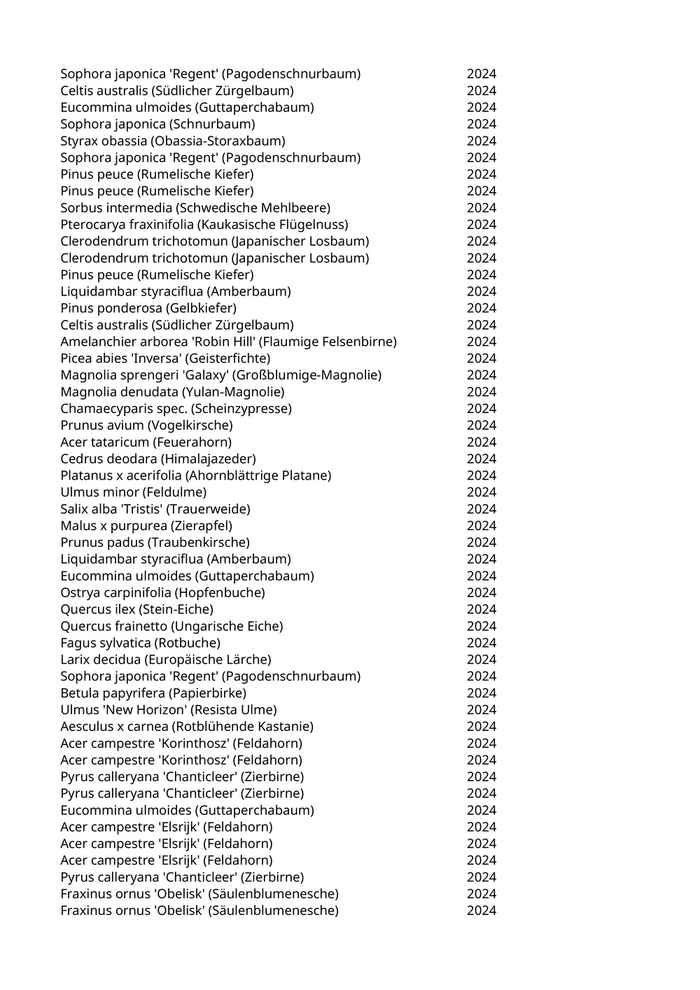 | | |
|---|---|
| Sophora japonica 'Regent' (Pagodenschnurbaum) | 2024 |
| Celtis australis (Südlicher Zürgelbaum) | 2024 |
| Eucommina ulmoides (Guttaperchabaum) | 2024 |
| Sophora japonica (Schnurbaum) | 2024 |
| Styrax obassia (Obassia-Storaxbaum) | 2024 |
| Sophora japonica 'Regent' (Pagodenschnurbaum) | 2024 |
| Pinus peuce (Rumelische Kiefer) | 2024 |
| Pinus peuce (Rumelische Kiefer) | 2024 |
| Sorbus intermedia (Schwedische Mehlbeere) | 2024 |
| Pterocarya fraxinifolia (Kaukasische Flügelnuss) | 2024 |
| Clerodendrum trichotomun (Japanischer Losbaum) | 2024 |
| Clerodendrum trichotomun (Japanischer Losbaum) | 2024 |
| Pinus peuce (Rumelische Kiefer) | 2024 |
| Liquidambar styraciflua (Amberbaum) | 2024 |
| Pinus ponderosa (Gelbkiefer) | 2024 |
| Celtis australis (Südlicher Zürgelbaum) | 2024 |
| Amelanchier arborea 'Robin Hill' (Flaumige Felsenbirne) | 2024 |
| Picea abies 'Inversa' (Geisterfichte) | 2024 |
| Magnolia sprengeri 'Galaxy' (Großblumige-Magnolie) | 2024 |
| Magnolia denudata (Yulan-Magnolie) | 2024 |
| Chamaecyparis spec. (Scheinzypresse) | 2024 |
| Prunus avium (Vogelkirsche) | 2024 |
| Acer tataricum (Feuerahorn) | 2024 |
| Cedrus deodara (Himalajazeder) | 2024 |
| Platanus x acerifolia (Ahornblättrige Platane) | 2024 |
| Ulmus minor (Feldulme) | 2024 |
| Salix alba 'Tristis' (Trauerweide) | 2024 |
| Malus x purpurea (Zierapfel) | 2024 |
| Prunus padus (Traubenkirsche) | 2024 |
| Liquidambar styraciflua (Amberbaum) | 2024 |
| Eucommina ulmoides (Guttaperchabaum) | 2024 |
| Ostrya carpinifolia (Hopfenbuche) | 2024 |
| Quercus ilex (Stein-Eiche) | 2024 |
| Quercus frainetto (Ungarische Eiche) | 2024 |
| Fagus sylvatica (Rotbuche) | 2024 |
| Larix decidua (Europäische Lärche) | 2024 |
| Sophora japonica 'Regent' (Pagodenschnurbaum) | 2024 |
| Betula papyrifera (Papierbirke) | 2024 |
| Ulmus 'New Horizon' (Resista Ulme) | 2024 |
| Aesculus x carnea (Rotblühende Kastanie) | 2024 |
| Acer campestre 'Korinthosz' (Feldahorn) | 2024 |
| Acer campestre 'Korinthosz' (Feldahorn) | 2024 |
| Pyrus calleryana 'Chanticleer' (Zierbirne) | 2024 |
| Pyrus calleryana 'Chanticleer' (Zierbirne) | 2024 |
| Eucommina ulmoides (Guttaperchabaum) | 2024 |
| Acer campestre 'Elsrijk' (Feldahorn) | 2024 |
| Acer campestre 'Elsrijk' (Feldahorn) | 2024 |
| Acer campestre 'Elsrijk' (Feldahorn) | 2024 |
| Pyrus calleryana 'Chanticleer' (Zierbirne) | 2024 |
| Fraxinus ornus 'Obelisk' (Säulenblumenesche) | 2024 |
| Fraxinus ornus 'Obelisk' (Säulenblumenesche) | 2024 |